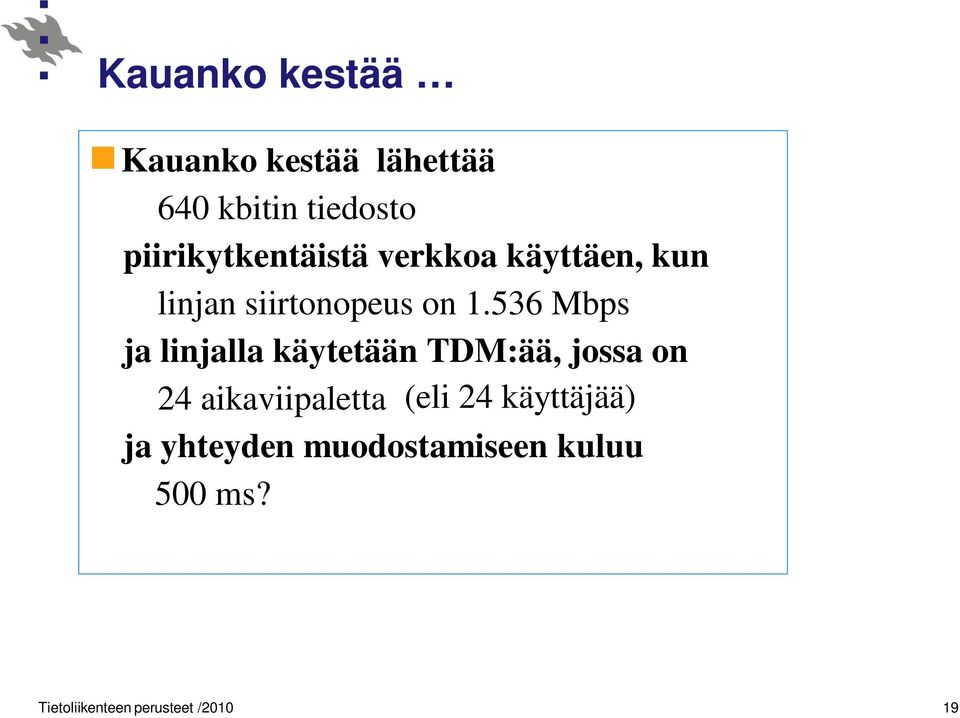 Kauanko kestää …

Kauanko kestää lähettää
640 kbitin tiedosto
piirikytkentäistä verkkoa käyttäen, kun
linjan siirtonopeus on 1.536 Mbps
ja linjalla käytetään TDM:ää, jossa on
24 aikaviipaletta (eli 24 käyttäjää)
ja yhteyden muodostamiseen kuluu
500 ms?

Tietoliikenteen perusteet /2010

19